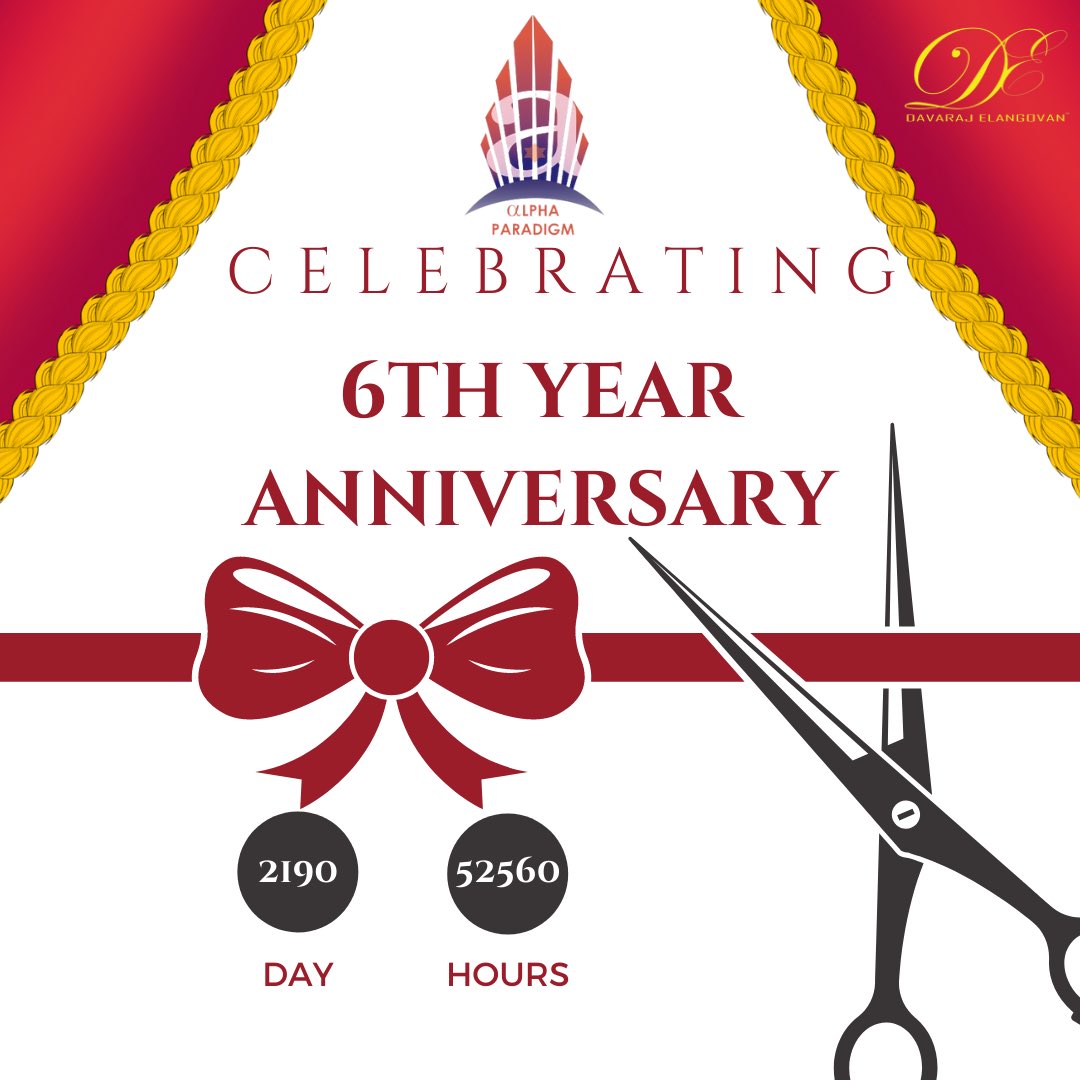 DE
DAVARAJ ELANGOVAN™

αLPHA
PARADIGM

CELEBRATING

6TH YEAR
ANNIVERSARY

2190
DAY

52560
HOURS